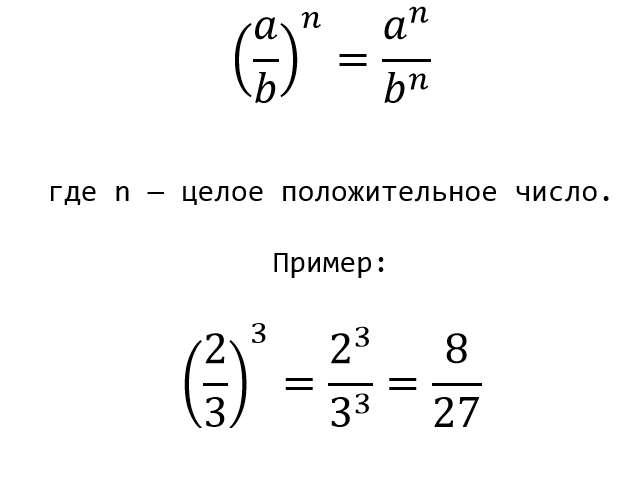 $\left(\frac{a}{b}\right)^n = \frac{a^n}{b^n}$

где n — целое положительное число.

Пример:

$\left(\frac{2}{3}\right)^3 = \frac{2^3}{3^3} = \frac{8}{27}$